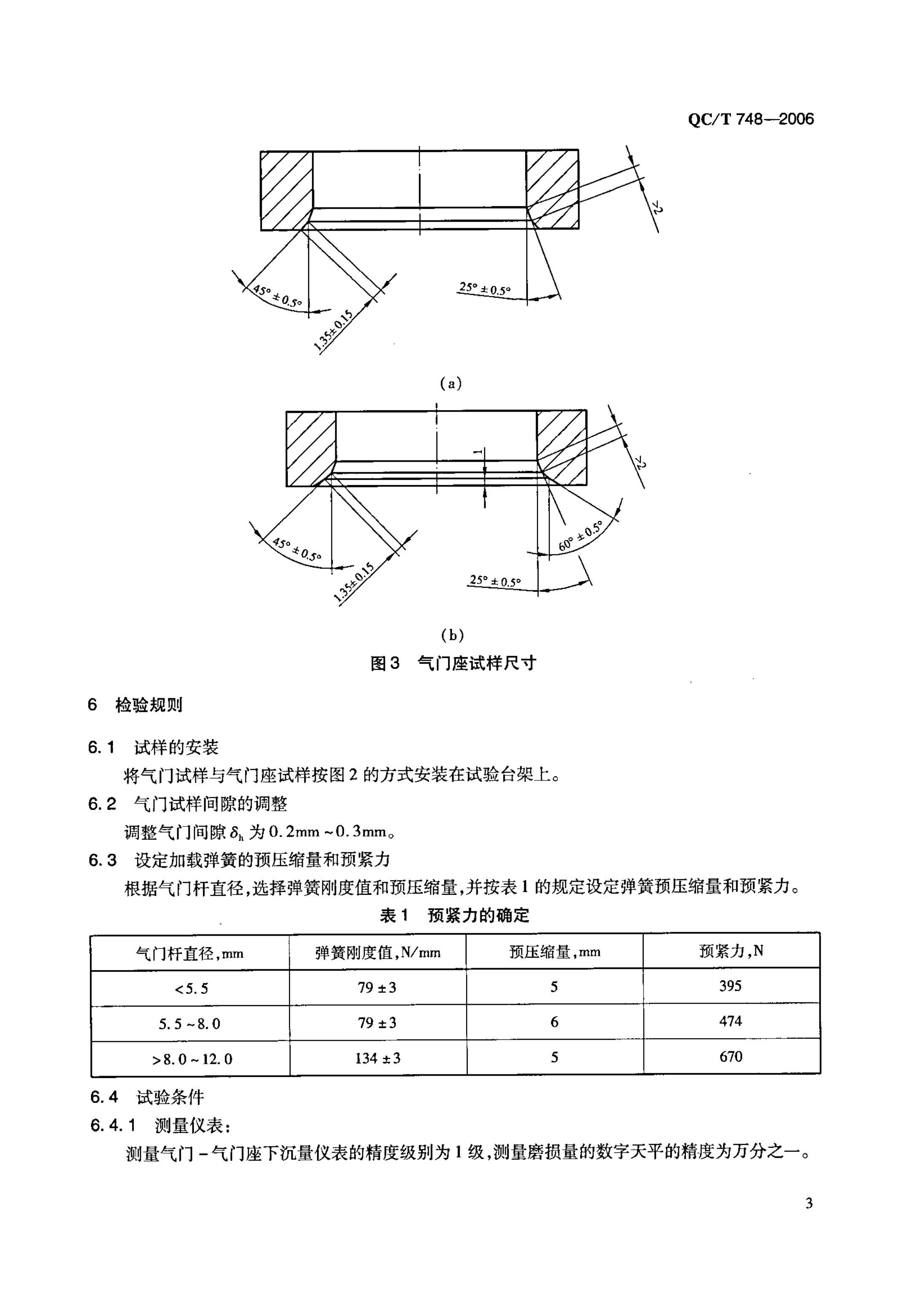 QC/T 748—2006

>2

45° ±0.5°

1.35±0.15

25° ±0.5°

(a)

1

>2

45° ±0.5°

1.35±0.15

60° ±0.5°

25° ±0.5°

(b)

图3 气门座试样尺寸

6 检验规则

6.1 试样的安装

将气门试样与气门座试样按图2的方式安装在试验台架上。

6.2 气门试样间隙的调整

调整气门间隙 $\delta_h$ 为0.2mm~0.3mm。

6.3 设定加载弹簧的预压缩量和预紧力

根据气门杆直径，选择弹簧刚度值和预压缩量，并按表1的规定设定弹簧预压缩量和预紧力。

表1 预紧力的确定

| 气门杆直径，mm | 弹簧刚度值，N/mm | 预压缩量，mm | 预紧力，N |
|---|---|---|---|
| <5.5 | 79±3 | 5 | 395 |
| 5.5~8.0 | 79±3 | 6 | 474 |
| >8.0~12.0 | 134±3 | 5 | 670 |

6.4 试验条件

6.4.1 测量仪表：

测量气门－气门座下沉量仪表的精度级别为1级，测量磨损量的数字天平的精度为万分之一。

3